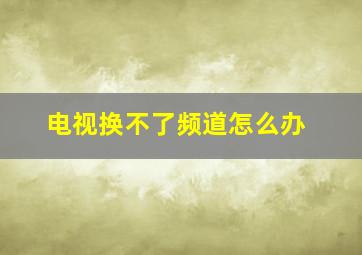 电视换不了频道怎么办